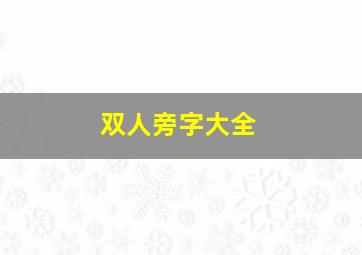 双人旁字大全